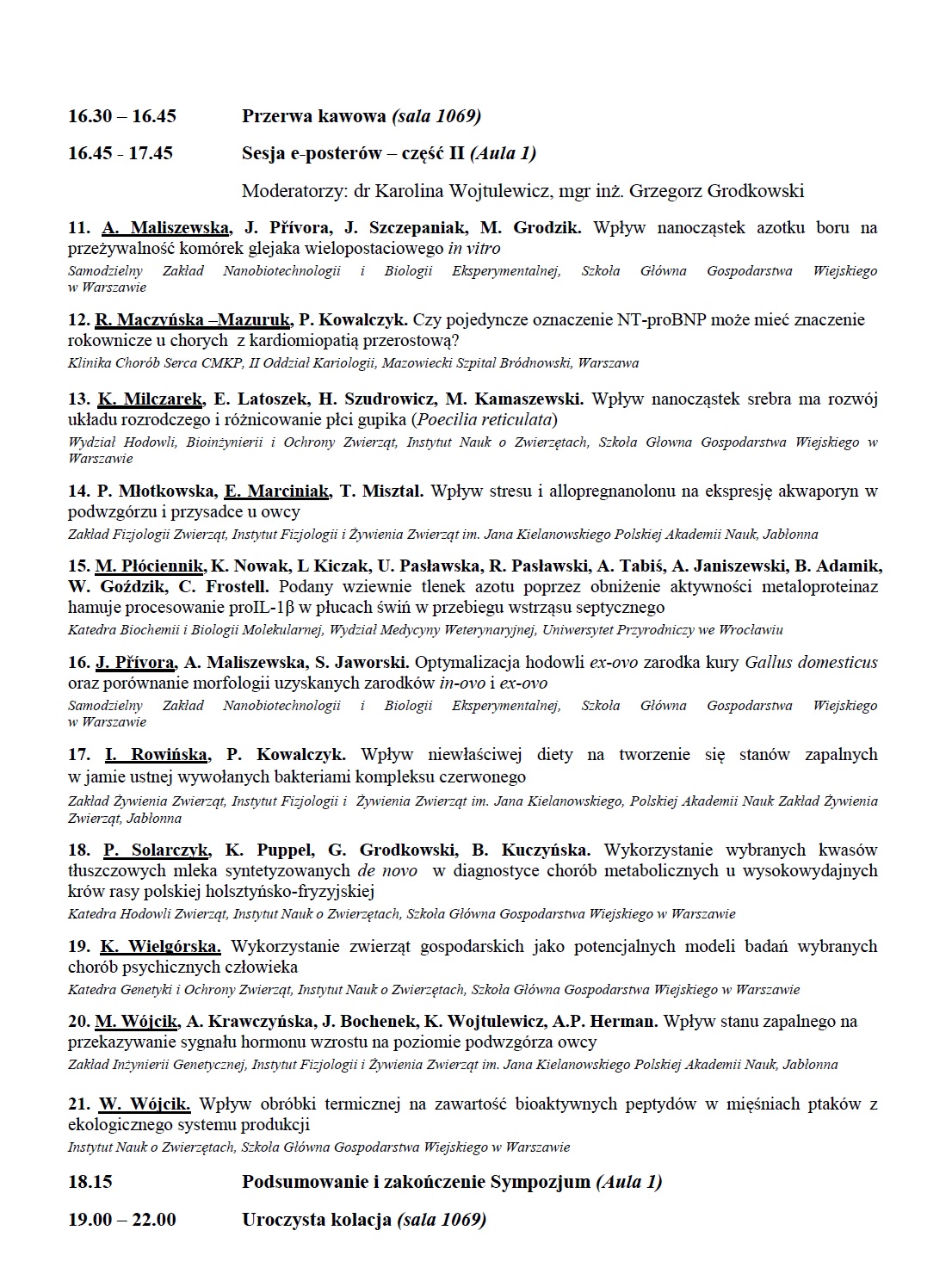 16.30 – 16.45 Przerwa kawowa (sala 1069)

16.45 - 17.45 Sesja e-posterów – część II (Aula 1)

Moderatorzy: dr Karolina Wojtulewicz, mgr inż. Grzegorz Grodkowski

11. A. Maliszewska, J. Přívora, J. Szczepaniak, M. Grodzik. Wpływ nanocząstek azotku boru na przeżywalność komórek glejaka wielopostaciowego in vitro
Samodzielny Zakład Nanobiotechnologii i Biologii Eksperymentalnej, Szkoła Główna Gospodarstwa Wiejskiego w Warszawie

12. R. Mączyńska –Mazuruk, P. Kowalczyk. Czy pojedyncze oznaczenie NT-proBNP może mieć znaczenie rokownicze u chorych z kardiomiopatią przerostową?
Klinika Chorób Serca CMKP, II Oddział Kariologii, Mazowiecki Szpital Bródnowski, Warszawa

13. K. Milczarek, E. Latoszek, H. Szudrowicz, M. Kamaszewski. Wpływ nanocząstek srebra ma rozwój układu rozrodczego i różnicowanie płci gupika (Poecilia reticulata)
Wydział Hodowli, Bioinżynierii i Ochrony Zwierząt, Instytut Nauk o Zwierzętach, Szkoła Głowna Gospodarstwa Wiejskiego w Warszawie

14. P. Młotkowska, E. Marciniak, T. Misztal. Wpływ stresu i allopregnanolonu na ekspresję akwaporyn w podwzgórzu i przysadce u owcy
Zakład Fizjologii Zwierząt, Instytut Fizjologii i Żywienia Zwierząt im. Jana Kielanowskiego Polskiej Akademii Nauk, Jabłonna

15. M. Płóciennik, K. Nowak, L Kiczak, U. Pasławska, R. Pasławski, A. Tabiś, A. Janiszewski, B. Adamik, W. Goździk, C. Frostell. Podany wziewnie tlenek azotu poprzez obniżenie aktywności metaloproteinaz hamuje procesowanie proIL-1β w płucach świń w przebiegu wstrząsu septycznego
Katedra Biochemii i Biologii Molekularnej, Wydział Medycyny Weterynaryjnej, Uniwersytet Przyrodniczy we Wrocławiu

16. J. Přívora, A. Maliszewska, S. Jaworski. Optymalizacja hodowli ex-ovo zarodka kury Gallus domesticus oraz porównanie morfologii uzyskanych zarodków in-ovo i ex-ovo
Samodzielny Zakład Nanobiotechnologii i Biologii Eksperymentalnej, Szkoła Główna Gospodarstwa Wiejskiego w Warszawie

17. I. Rowińska, P. Kowalczyk. Wpływ niewłaściwej diety na tworzenie się stanów zapalnych w jamie ustnej wywołanych bakteriami kompleksu czerwonego
Zakład Żywienia Zwierząt, Instytut Fizjologii i Żywienia Zwierząt im. Jana Kielanowskiego, Polskiej Akademii Nauk Zakład Żywienia Zwierząt, Jabłonna

18. P. Solarczyk, K. Puppel, G. Grodkowski, B. Kuczyńska. Wykorzystanie wybranych kwasów tłuszczowych mleka syntetyzowanych de novo w diagnostyce chorób metabolicznych u wysokowydajnych krów rasy polskiej holsztyńsko-fryzyjskiej
Katedra Hodowli Zwierząt, Instytut Nauk o Zwierzętach, Szkoła Główna Gospodarstwa Wiejskiego w Warszawie

19. K. Wielgórska. Wykorzystanie zwierząt gospodarskich jako potencjalnych modeli badań wybranych chorób psychicznych człowieka
Katedra Genetyki i Ochrony Zwierząt, Instytut Nauk o Zwierzętach, Szkoła Główna Gospodarstwa Wiejskiego w Warszawie

20. M. Wójcik, A. Krawczyńska, J. Bochenek, K. Wojtulewicz, A.P. Herman. Wpływ stanu zapalnego na przekazywanie sygnału hormonu wzrostu na poziomie podwzgórza owcy
Zakład Inżynierii Genetycznej, Instytut Fizjologii i Żywienia Zwierząt im. Jana Kielanowskiego Polskiej Akademii Nauk, Jabłonna

21. W. Wójcik. Wpływ obróbki termicznej na zawartość bioaktywnych peptydów w mięśniach ptaków z ekologicznego systemu produkcji
Instytut Nauk o Zwierzętach, Szkoła Główna Gospodarstwa Wiejskiego w Warszawie

18.15 Podsumowanie i zakończenie Sympozjum (Aula 1)

19.00 – 22.00 Uroczysta kolacja (sala 1069)